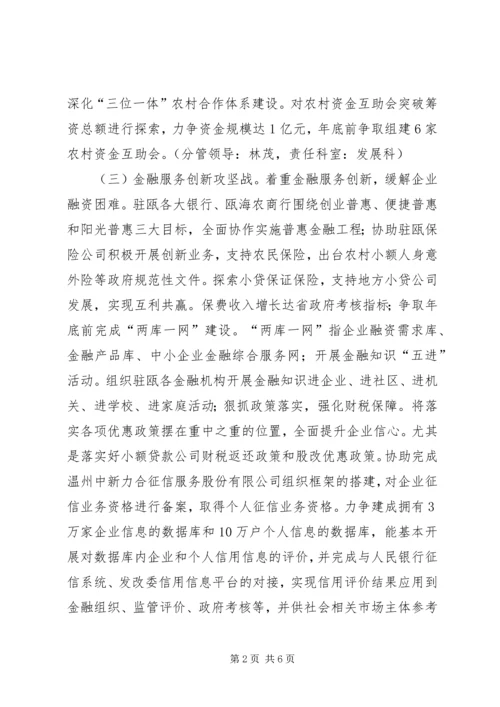 深化“三位一体”农村合作体系建设。对农村资金互助会突破筹资总额进行探索，力争资金规模达1亿元，年底前争取组建6家农村资金互助会。（分管领导：林茂，责任科室：发展科）

（三）金融服务创新攻坚战。着重金融服务创新，缓解企业融资困难。驻瓯各大银行、瓯海农商行围绕创业普惠、便捷普惠和阳光普惠三大目标，全面协作实施普惠金融工程；协助驻瓯保险公司积极开展创新业务，支持农民保险，出台农村小额人身意外险等政府规范性文件。探索小贷保证保险，支持地方小贷公司发展，实现互利共赢。保费收入增长达省政府考核指标；争取年底前完成“两库一网”建设。“两库一网”指企业融资需求库、金融产品库、中小企业金融综合服务网；开展金融知识“五进”活动。组织驻瓯各金融机构开展金融知识进企业、进社区、进机关、进学校、进家庭活动；狠抓政策落实，强化财税保障。将落实各项优惠政策摆在重中之重的位置，全面提升企业信心。尤其是落实好小额贷款公司财税返还政策和股改优惠政策。协助完成温州中新力合征信服务股份有限公司组织框架的搭建，对企业征信业务资格进行备案，取得个人征信业务资格。力争建成拥有3万家企业信息的数据库和10万户个人信息的数据库，能基本开展对数据库内企业和个人信用信息的评价，并完成与人民银行征信系统、发改委信用信息平台的对接，实现信用评价结果应用到金融组织、监管评价、政府考核等，并供社会相关市场主体参考

第2页 共6页